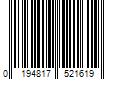 0 194817 521619